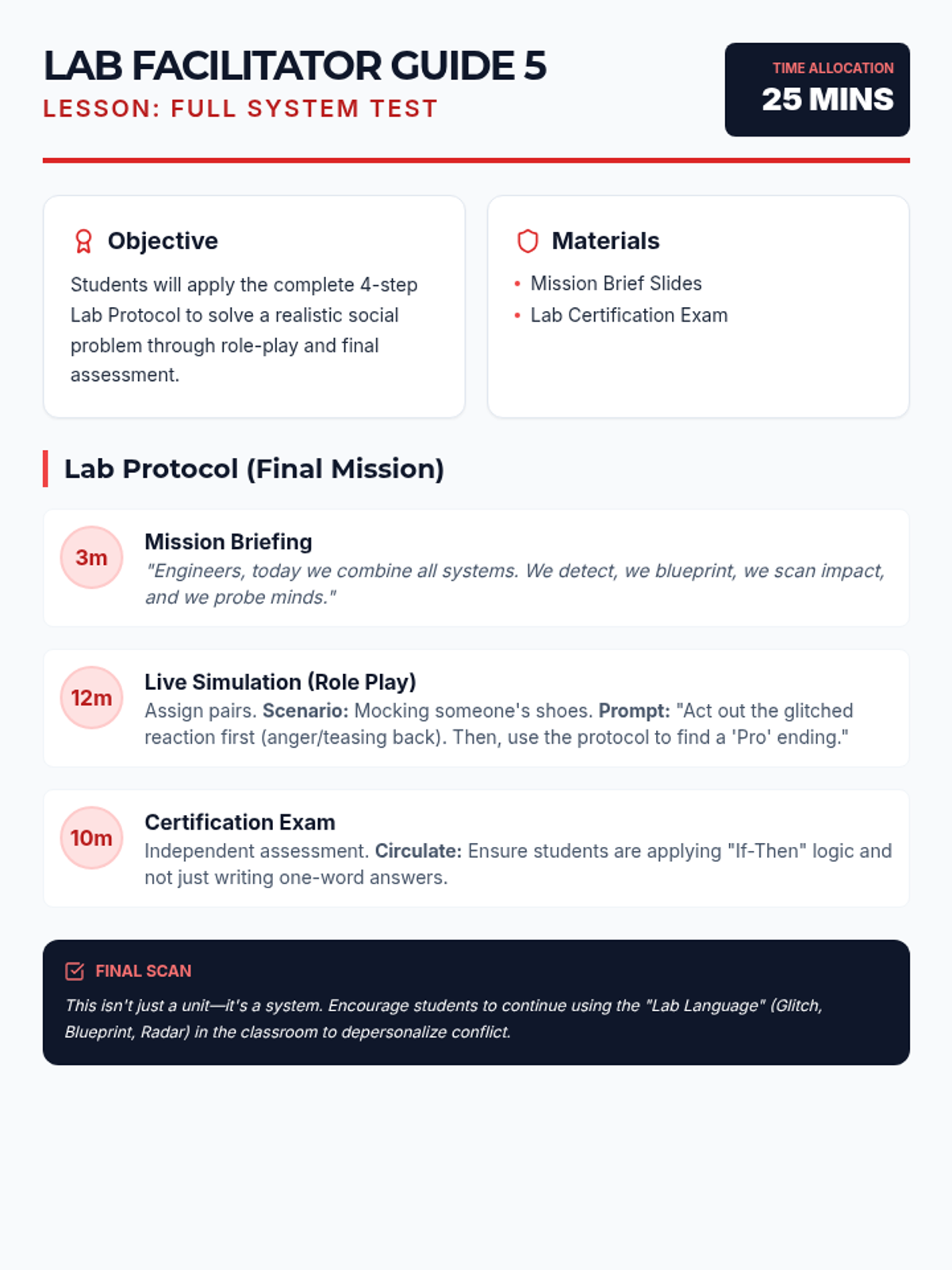 LAB FACILITATOR GUIDE 5

LESSON: FULL SYSTEM TEST

TIME ALLOCATION
25 MINS

Objective

Students will apply the complete 4-step Lab Protocol to solve a realistic social problem through role-play and final assessment.

Materials

• Mission Brief Slides
• Lab Certification Exam

Lab Protocol (Final Mission)

3m
Mission Briefing
"Engineers, today we combine all systems. We detect, we blueprint, we scan impact, and we probe minds."

12m
Live Simulation (Role Play)
Assign pairs. Scenario: Mocking someone's shoes. Prompt: "Act out the glitched reaction first (anger/teasing back). Then, use the protocol to find a 'Pro' ending."

10m
Certification Exam
Independent assessment. Circulate: Ensure students are applying "If-Then" logic and not just writing one-word answers.

FINAL SCAN

This isn't just a unit—it's a system. Encourage students to continue using the "Lab Language" (Glitch, Blueprint, Radar) in the classroom to depersonalize conflict.